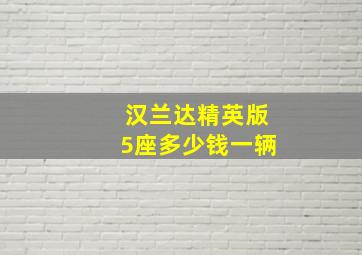 汉兰达精英版
5座多少钱一辆